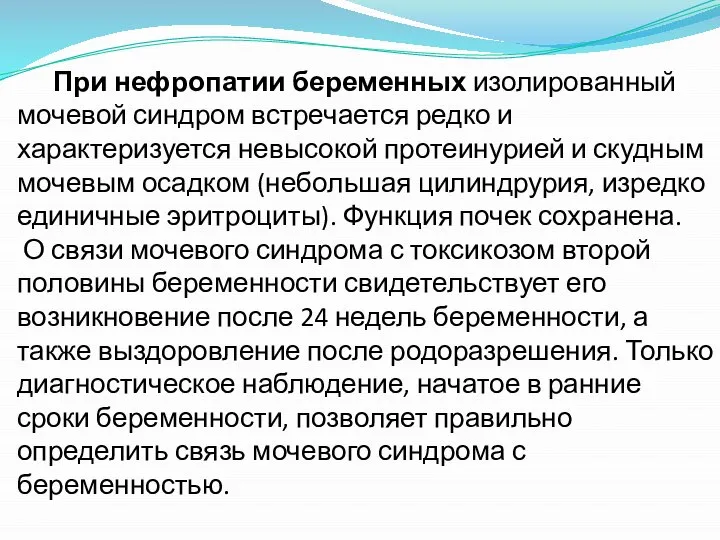 При нефропатии беременных изолированный мочевой синдром встречается редко и характеризуется невысокой протеинурией и скудным мочевым осадком (небольшая цилиндрурия, изредко единичные эритроциты). Функция почек сохранена.

О связи мочевого синдрома с токсикозом второй половины беременности свидетельствует его возникновение после 24 недель беременности, а также выздоровление после родоразрешения. Только диагностическое наблюдение, начатое в ранние сроки беременности, позволяет правильно определить связь мочевого синдрома с беременностью.